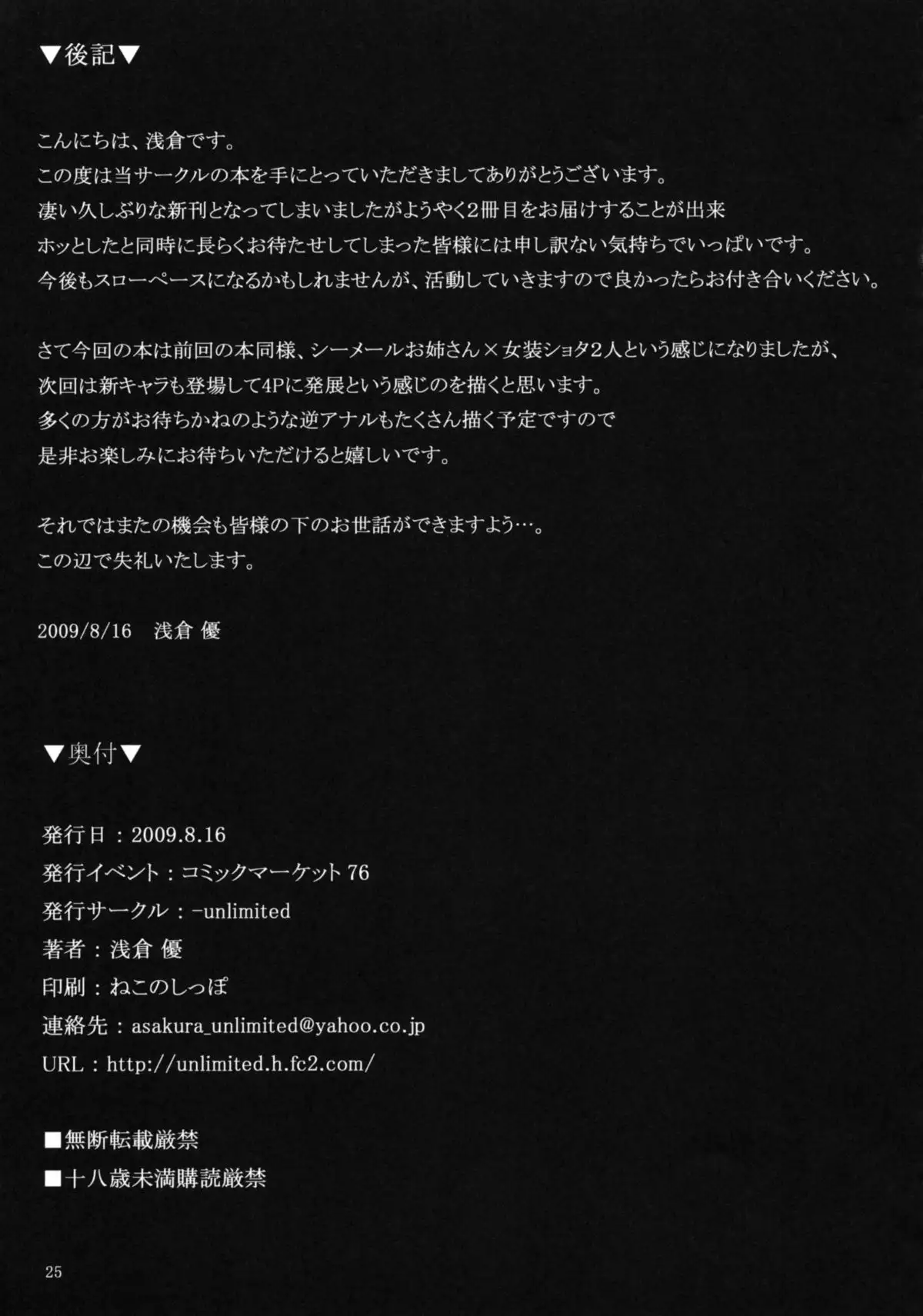 ▼後記▼

こんにちは、浅倉です。

この度は当サークルの本を手にとっていただきましてありがとうございます。

凄い久しぶりな新刊となってしまいましたがようやく2冊目をお届けすることが出来

ホッとしたと同時に長らくお待たせしてしまった皆様には申し訳ない気持ちでいっぱいです。

今後もスローペースになるかもしれませんが、活動していきますので良かったらお付き合いください。

さて今回の本は前回の本同様、シーメールお姉さん×女装ショタ2人という感じになりましたが、

次回は新キャラも登場して4Pに発展という感じのを描くと思います。

多くの方がお待ちかねのような逆アナルもたくさん描く予定ですので

是非お楽しみにお待ちいただけると嬉しいです。

それではまたの機会も皆様の下のお世話ができますよう…。

この辺で失礼いたします。

2009/8/16 浅倉 優

▼奥付▼

発行日：2009.8.16

発行イベント：コミックマーケット76

発行サークル：-unlimited

著者：浅倉 優

印刷：ねこのしっぽ

連絡先：asakura_unlimited@yahoo.co.jp

URL：http://unlimited.h.fc2.com/

■無断転載厳禁

■十八歳未満購読厳禁

25